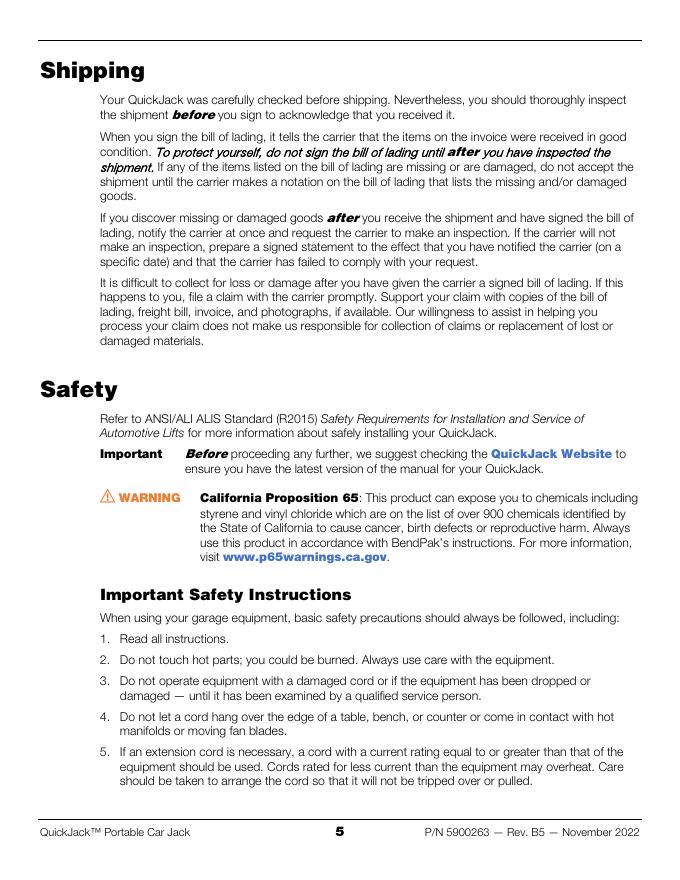 Shipping

Your QuickJack was carefully checked before shipping. Nevertheless, you should thoroughly inspect the shipment before you sign to acknowledge that you received it.

When you sign the bill of lading, it tells the carrier that the items on the invoice were received in good condition. To protect yourself, do not sign the bill of lading until after you have inspected the shipment. If any of the items listed on the bill of lading are missing or are damaged, do not accept the shipment until the carrier makes a notation on the bill of lading that lists the missing and/or damaged goods.

If you discover missing or damaged goods after you receive the shipment and have signed the bill of lading, notify the carrier at once and request the carrier to make an inspection. If the carrier will not make an inspection, prepare a signed statement to the effect that you have notified the carrier (on a specific date) and that the carrier has failed to comply with your request.

It is difficult to collect for loss or damage after you have given the carrier a signed bill of lading. If this happens to you, file a claim with the carrier promptly. Support your claim with copies of the bill of lading, freight bill, invoice, and photographs, if available. Our willingness to assist in helping you process your claim does not make us responsible for collection of claims or replacement of lost or damaged materials.

Safety

Refer to ANSI/ALI ALIS Standard (R2015) Safety Requirements for Installation and Service of Automotive Lifts for more information about safely installing your QuickJack.

Important Before proceeding any further, we suggest checking the QuickJack Website to ensure you have the latest version of the manual for your QuickJack.

⚠ WARNING California Proposition 65: This product can expose you to chemicals including styrene and vinyl chloride which are on the list of over 900 chemicals identified by the State of California to cause cancer, birth defects or reproductive harm. Always use this product in accordance with BendPak's instructions. For more information, visit www.p65warnings.ca.gov.

Important Safety Instructions

When using your garage equipment, basic safety precautions should always be followed, including:

1. Read all instructions.

2. Do not touch hot parts; you could be burned. Always use care with the equipment.

3. Do not operate equipment with a damaged cord or if the equipment has been dropped or damaged — until it has been examined by a qualified service person.

4. Do not let a cord hang over the edge of a table, bench, or counter or come in contact with hot manifolds or moving fan blades.

5. If an extension cord is necessary, a cord with a current rating equal to or greater than that of the equipment should be used. Cords rated for less current than the equipment may overheat. Care should be taken to arrange the cord so that it will not be tripped over or pulled.

QuickJack™ Portable Car Jack 5 P/N 5900263 — Rev. B5 — November 2022